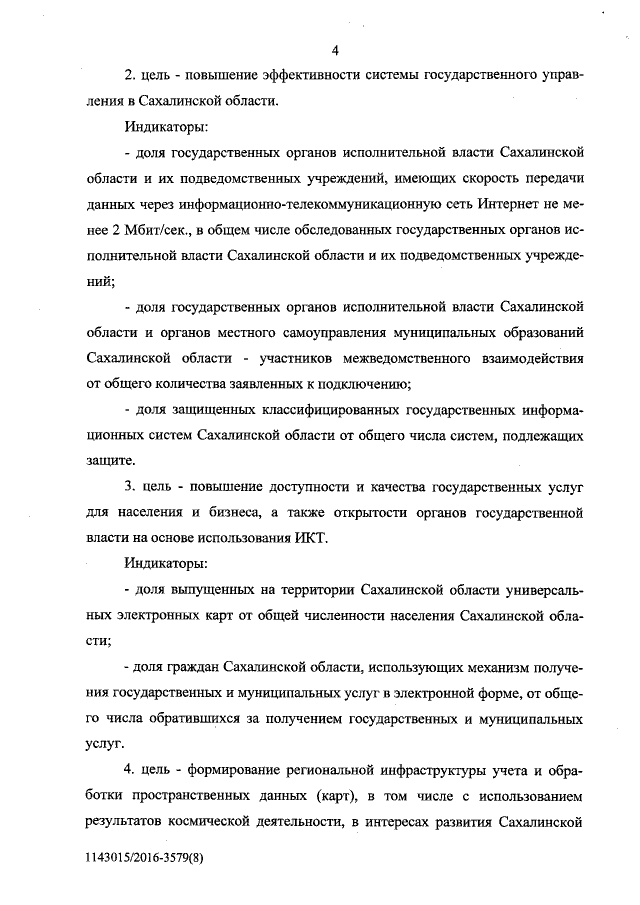 4

2. цель - повышение эффективности системы государственного управления в Сахалинской области.

Индикаторы:

- доля государственных органов исполнительной власти Сахалинской области и их подведомственных учреждений, имеющих скорость передачи данных через информационно-телекоммуникационную сеть Интернет не менее 2 Мбит/сек., в общем числе обследованных государственных органов исполнительной власти Сахалинской области и их подведомственных учреждений;

- доля государственных органов исполнительной власти Сахалинской области и органов местного самоуправления муниципальных образований Сахалинской области - участников межведомственного взаимодействия от общего количества заявленных к подключению;

- доля защищенных классифицированных государственных информационных систем Сахалинской области от общего числа систем, подлежащих защите.

3. цель - повышение доступности и качества государственных услуг для населения и бизнеса, а также открытости органов государственной власти на основе использования ИКТ.

Индикаторы:

- доля выпущенных на территории Сахалинской области универсальных электронных карт от общей численности населения Сахалинской области;

- доля граждан Сахалинской области, использующих механизм получения государственных и муниципальных услуг в электронной форме, от общего числа обратившихся за получением государственных и муниципальных услуг.

4. цель - формирование региональной инфраструктуры учета и обработки пространственных данных (карт), в том числе с использованием результатов космической деятельности, в интересах развития Сахалинской

1143015/2016-3579(8)